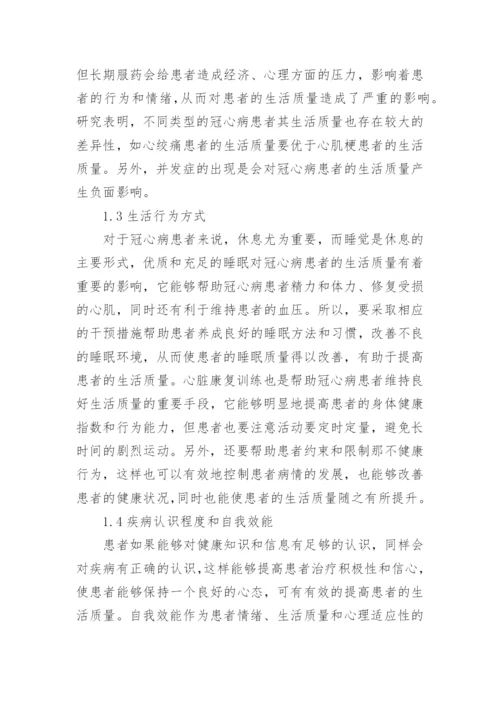 但长期服药会给患者造成经济、心理方面的压力，影响着患者的行为和情绪，从而对患者的生活质量造成了严重的影响。研究表明，不同类型的冠心病患者其生活质量也存在较大的差异性，如心绞痛患者的生活质量要优于心肌梗患者的生活质量。另外，并发症的出现是会对冠心病患者的生活质量产生负面影响。

1.3 生活行为方式

对于冠心病患者来说，休息尤为重要，而睡觉是休息的主要形式，优质和充足的睡眠对冠心病患者的生活质量有着重要的影响，它能够帮助冠心病患者精力和体力、修复受损的心肌，同时还有利于维持患者的血压。所以，要采取相应的干预措施帮助患者养成良好的睡眠方法和习惯，改善不良的睡眠环境，从而使患者的睡眠质量得以改善，有助于提高患者的生活质量。心脏康复训练也是帮助冠心病患者维持良好生活质量的重要手段，它能够明显地提高患者的身体健康指数和行为能力，但患者也要注意活动要定时定量，避免长时间的剧烈运动。另外，还要帮助患者约束和限制那不健康行为，这样也可以有效地控制患者病情的发展，也能够改善患者的健康状况，同时也能使患者的生活质量随之有所提升。

1.4 疾病认识程度和自我效能

患者如果能够对健康知识和信息有足够的认识，同样会对疾病有正确的认识，这样能够提高患者治疗积极性和信心，使患者能够保持一个良好的心态，可有有效的提高患者的生活质量。自我效能作为患者情绪、生活质量和心理适应性的